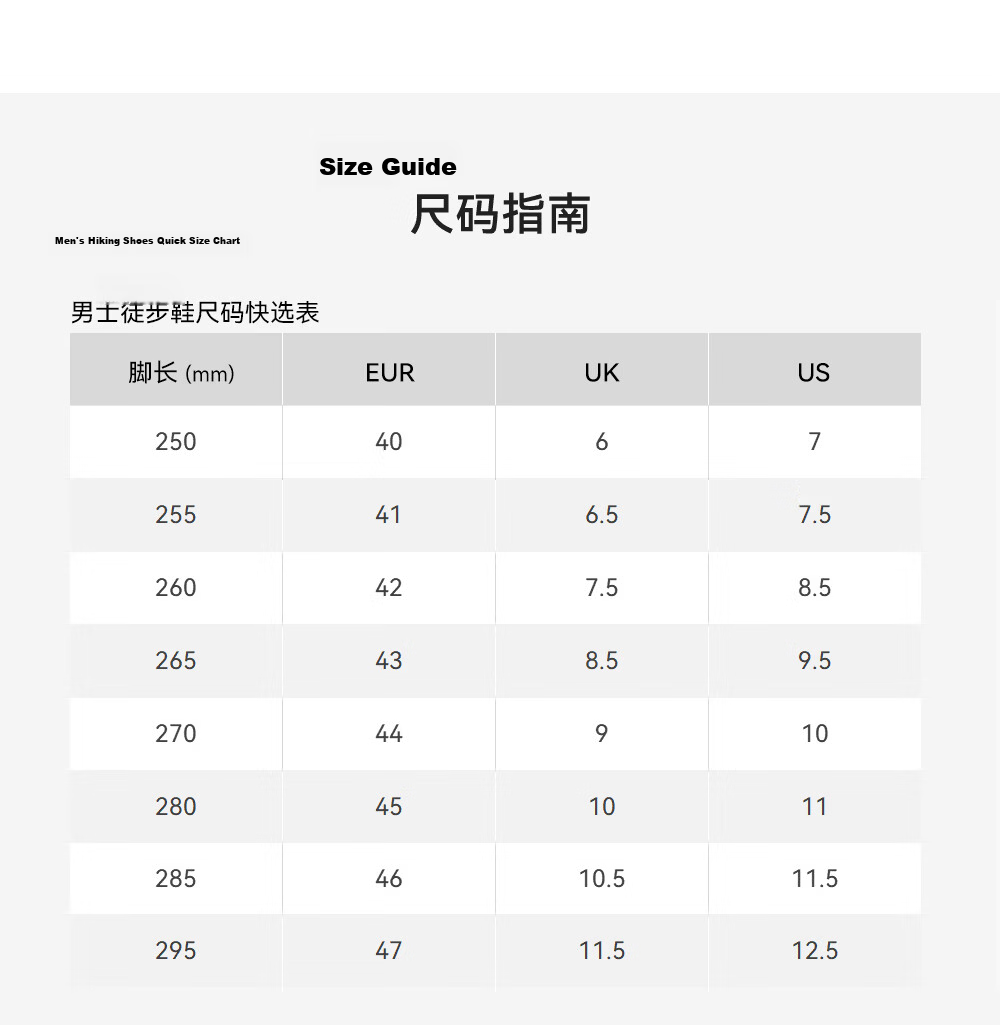 Size Guide

尺码指南

Men's Hiking Shoes Quick Size Chart

男士徒步鞋尺码快选表

| 脚长 (mm) | EUR | UK | US |
|---|---|---|---|
| 250 | 40 | 6 | 7 |
| 255 | 41 | 6.5 | 7.5 |
| 260 | 42 | 7.5 | 8.5 |
| 265 | 43 | 8.5 | 9.5 |
| 270 | 44 | 9 | 10 |
| 280 | 45 | 10 | 11 |
| 285 | 46 | 10.5 | 11.5 |
| 295 | 47 | 11.5 | 12.5 |